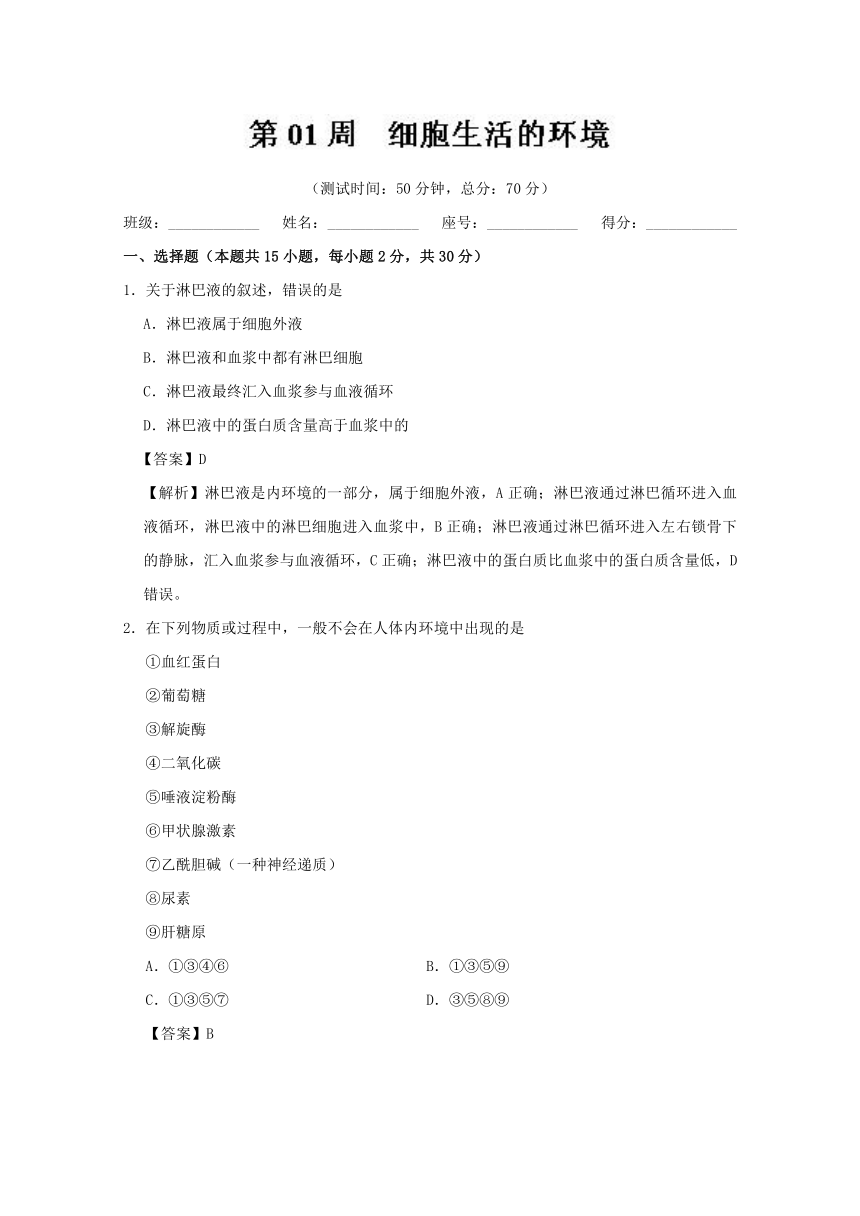 第 01 周　细胞生活的环境

（测试时间：50 分钟，总分：70 分）

班级：____________　　姓名：____________　　座号：____________　　得分：____________

一、选择题（本题共 15 小题，每小题 2 分，共 30 分）

1．关于淋巴液的叙述，错误的是

A．淋巴液属于细胞外液

B．淋巴液和血浆中都有淋巴细胞

C．淋巴液最终汇入血浆参与血液循环

D．淋巴液中的蛋白质含量高于血浆中的

【答案】D

【解析】淋巴液是内环境的一部分，属于细胞外液，A 正确；淋巴液通过淋巴循环进入血液循环，淋巴液中的淋巴细胞进入血浆中，B 正确；淋巴液通过淋巴循环进入左右锁骨下的静脉，汇入血浆参与血液循环，C 正确；淋巴液中的蛋白质比血浆中的蛋白质含量低，D 错误。

2．在下列物质或过程中，一般不会在人体内环境中出现的是

①血红蛋白

②葡萄糖

③解旋酶

④二氧化碳

⑤唾液淀粉酶

⑥甲状腺激素

⑦乙酰胆碱（一种神经递质）

⑧尿素

⑨肝糖原

A．①③④⑥　　　　B．①③⑤⑨

C．①③⑤⑦　　　　D．③⑤⑧⑨

【答案】B